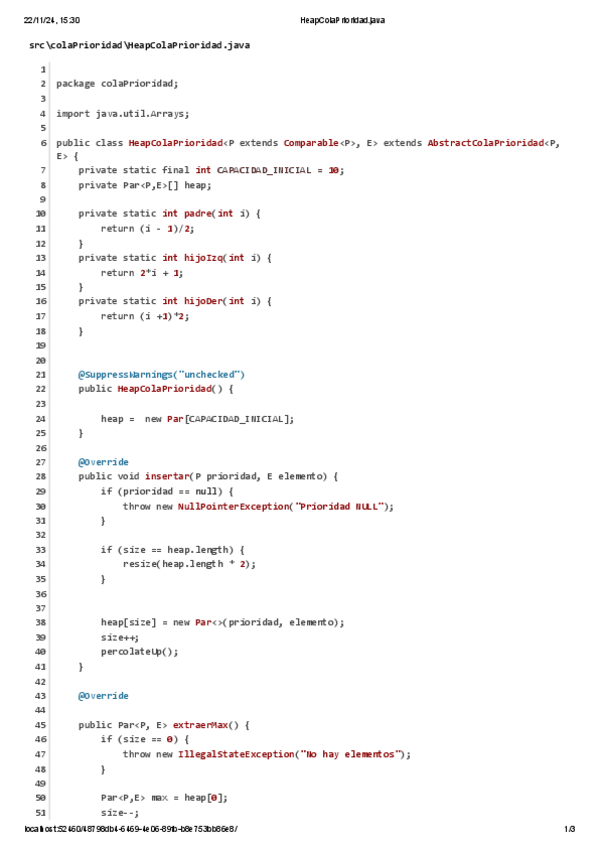 22/11/24, 15:30 HeapColaPrioridad.java

src\colaPrioridad\HeapColaPrioridad.java

1
2 package colaPrioridad;
3
4 import java.util.Arrays;
5
6 public class HeapColaPrioridad<P extends Comparable<P>, E> extends AbstractColaPrioridad<P, E> {
7     private static final int CAPACIDAD_INICIAL = 10;
8     private Par<P,E>[] heap;
9
10     private static int padre(int i) {
11         return (i - 1)/2;
12     }
13     private static int hijoIzq(int i) {
14         return 2*i + 1;
15     }
16     private static int hijoDer(int i) {
17         return (i +1)*2;
18     }
19
20
21     @SuppressWarnings("unchecked")
22     public HeapColaPrioridad() {
23
24         heap =  new Par[CAPACIDAD_INICIAL];
25     }
26
27     @Override
28     public void insertar(P prioridad, E elemento) {
29         if (prioridad == null) {
30             throw new NullPointerException("Prioridad NULL");
31         }
32
33         if (size == heap.length) {
34             resize(heap.length * 2);
35         }
36
37
38         heap[size] = new Par<>(prioridad, elemento);
39         size++;
40         percolateUp();
41     }
42
43     @Override
44
45     public Par<P, E> extraerMax() {
46         if (size == 0) {
47             throw new IllegalStateException("No hay elementos");
48         }
49
50         Par<P,E> max = heap[0];
51         size--;

localhost:52460/48798db4-6469-4e06-89fb-b8e753bb86e8/ 1/3